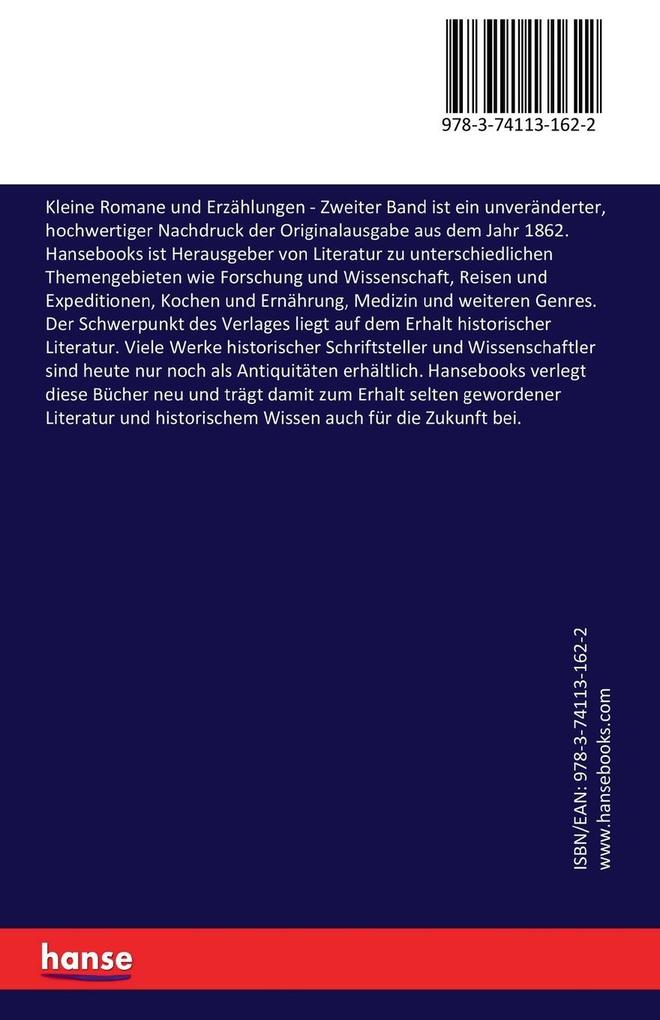 978-3-74113-162-2

Kleine Romane und Erzählungen - Zweiter Band ist ein unveränderter, hochwertiger Nachdruck der Originalausgabe aus dem Jahr 1862. Hansebooks ist Herausgeber von Literatur zu unterschiedlichen Themengebieten wie Forschung und Wissenschaft, Reisen und Expeditionen, Kochen und Ernährung, Medizin und weiteren Genres. Der Schwerpunkt des Verlages liegt auf dem Erhalt historischer Literatur. Viele Werke historischer Schriftsteller und Wissenschaftler sind heute nur noch als Antiquitäten erhältlich. Hansebooks verlegt diese Bücher neu und trägt damit zum Erhalt selten gewordener Literatur und historischem Wissen auch für die Zukunft bei.

ISBN/EAN: 978-3-74113-162-2
www.hansebooks.com

hanse